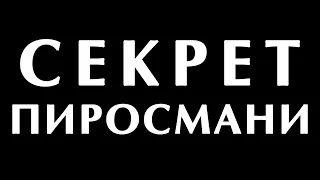 СЕКРЕТ
ПИРОСМАНИ